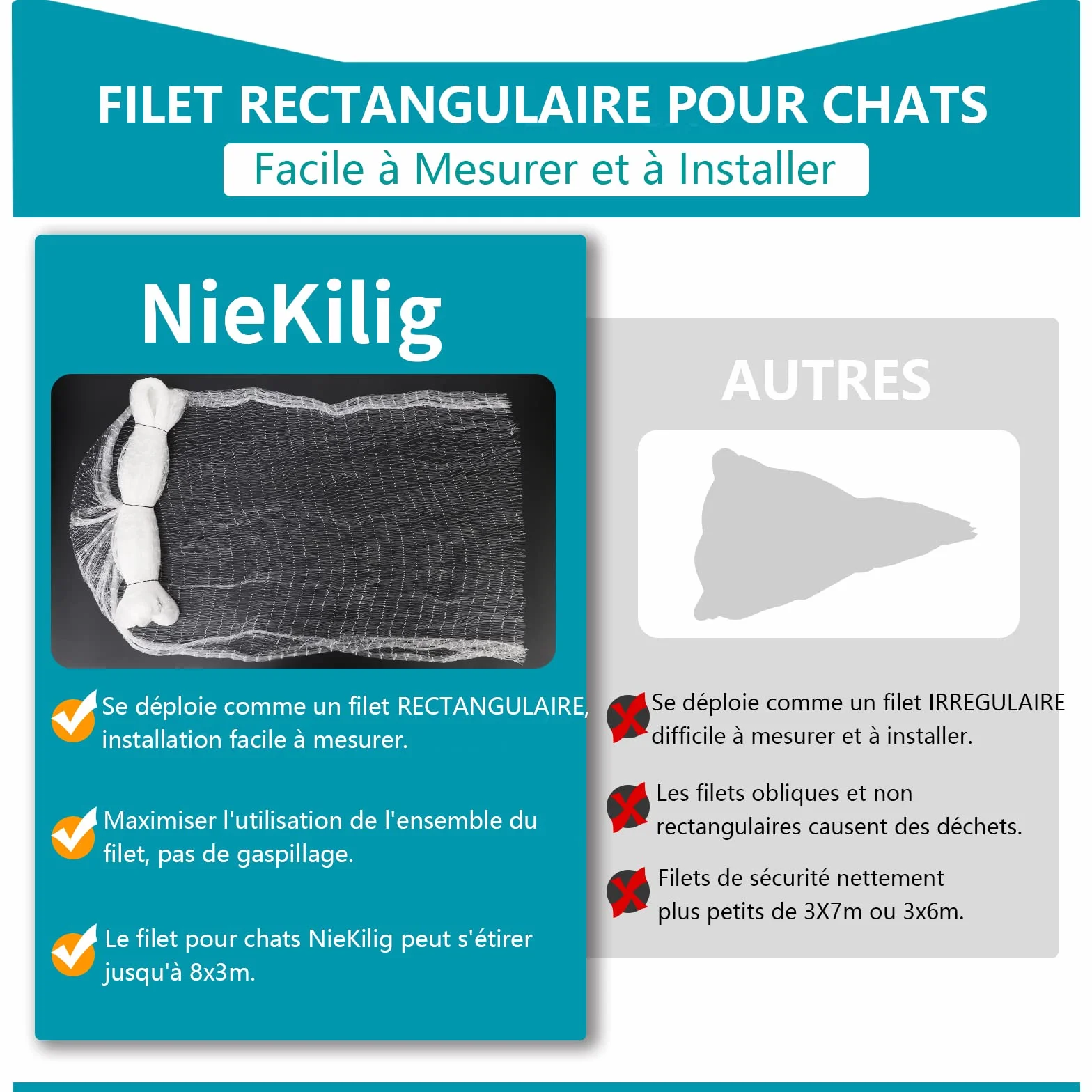 FILET RECTANGULAIRE POUR CHATS
Facile à Mesurer et à Installer

NieKilig

Se déploie comme un filet RECTANGULAIRE, installation facile à mesurer.

Maximiser l'utilisation de l'ensemble du filet, pas de gaspillage.

Le filet pour chats NieKilig peut s'étirer jusqu'à 8x3m.

AUTRES

Se déploie comme un filet IRREGULAIRE difficile à mesurer et à installer.

Les filets obliques et non rectangulaires causent des déchets.

Filets de sécurité nettement plus petits de 3X7m ou 3x6m.